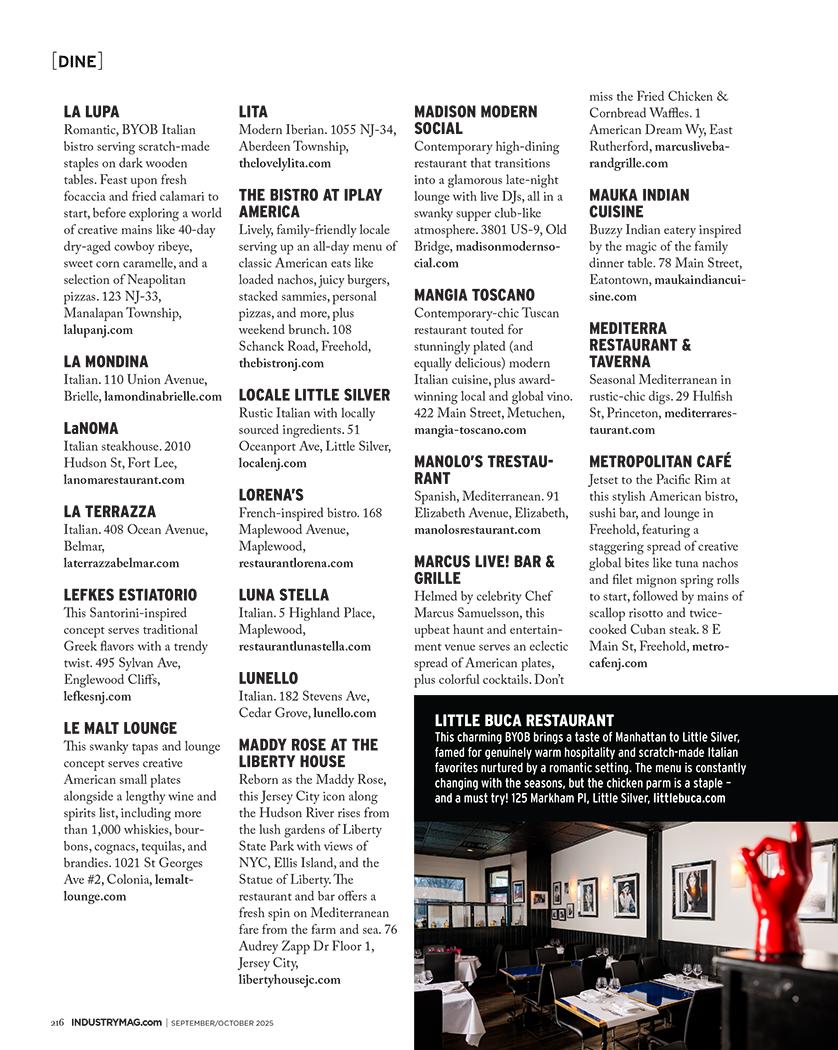 [DINE]

LA LUPA
Romantic, BYOB Italian bistro serving scratch-made staples on dark wooden tables. Feast upon fresh focaccia and fried calamari to start, before exploring a world of creative mains like 40-day dry-aged cowboy ribeye, sweet corn caramelle, and a selection of Neapolitan pizzas. 123 NJ-33, Manalapan Township, lalupanj.com

LA MONDINA
Italian. 110 Union Avenue, Brielle, lamondinabrielle.com

LaNOMA
Italian steakhouse. 2010 Hudson St, Fort Lee, lanomarestaurant.com

LA TERRAZZA
Italian. 408 Ocean Avenue, Belmar, laterrazzabelmar.com

LEFKES ESTIATORIO
This Santorini-inspired concept serves traditional Greek flavors with a trendy twist. 495 Sylvan Ave, Englewood Cliffs, lefkesnj.com

LE MALT LOUNGE
This swanky tapas and lounge concept serves creative American small plates alongside a lengthy wine and spirits list, including more than 1,000 whiskies, bourbons, cognacs, tequilas, and brandies. 1021 St Georges Ave #2, Colonia, lemaltlounge.com

LITA
Modern Iberian. 1055 NJ-34, Aberdeen Township, thelovelylita.com

THE BISTRO AT IPLAY AMERICA
Lively, family-friendly locale serving up an all-day menu of classic American eats like loaded nachos, juicy burgers, stacked sammies, personal pizzas, and more, plus weekend brunch. 108 Schanck Road, Freehold, thebistronj.com

LOCALE LITTLE SILVER
Rustic Italian with locally sourced ingredients. 51 Oceanport Ave, Little Silver, localenj.com

LORENA'S
French-inspired bistro. 168 Maplewood Avenue, Maplewood, restaurantlorena.com

LUNA STELLA
Italian. 5 Highland Place, Maplewood, restaurantlunastella.com

LUNELLO
Italian. 182 Stevens Ave, Cedar Grove, lunello.com

MADDY ROSE AT THE LIBERTY HOUSE
Reborn as the Maddy Rose, this Jersey City icon along the Hudson River rises from the lush gardens of Liberty State Park with views of NYC, Ellis Island, and the Statue of Liberty. The restaurant and bar offers a fresh spin on Mediterranean fare from the farm and sea. 76 Audrey Zapp Dr Floor 1, Jersey City, libertyhousejc.com

MADISON MODERN SOCIAL
Contemporary high-dining restaurant that transitions into a glamorous late-night lounge with live DJs, all in a swanky supper club-like atmosphere. 3801 US-9, Old Bridge, madisonmodernsocial.com

MANGIA TOSCANO
Contemporary-chic Tuscan restaurant touted for stunningly plated (and equally delicious) modern Italian cuisine, plus award-winning local and global vino. 422 Main Street, Metuchen, mangia-toscano.com

MANOLO'S TRESTAURANT
Spanish, Mediterranean. 91 Elizabeth Avenue, Elizabeth, manolosrestaurant.com

MARCUS LIVE! BAR & GRILLE
Helmed by celebrity Chef Marcus Samuelsson, this upbeat haunt and entertainment venue serves an eclectic spread of American plates, plus colorful cocktails. Don't miss the Fried Chicken & Cornbread Waffles. 1 American Dream Wy, East Rutherford, marcuslivebarandgrille.com

MAUKA INDIAN CUISINE
Buzzy Indian eatery inspired by the magic of the family dinner table. 78 Main Street, Eatontown, maukaindiancuisine.com

MEDITERRA RESTAURANT & TAVERNA
Seasonal Mediterranean in rustic-chic digs. 29 Hulfish St, Princeton, mediterrarestaurant.com

METROPOLITAN CAFÉ
Jetset to the Pacific Rim at this stylish American bistro, sushi bar, and lounge in Freehold, featuring a staggering spread of creative global bites like tuna nachos and filet mignon spring rolls to start, followed by mains of scallop risotto and twice-cooked Cuban steak. 8 E Main St, Freehold, metrocafenj.com

LITTLE BUCA RESTAURANT
This charming BYOB brings a taste of Manhattan to Little Silver, famed for genuinely warm hospitality and scratch-made Italian favorites nurtured by a romantic setting. The menu is constantly changing with the seasons, but the chicken parm is a staple – and a must try! 125 Markham Pl, Little Silver, littlebuca.com

216 INDUSTRYMAG.com | SEPTEMBER/OCTOBER 2025